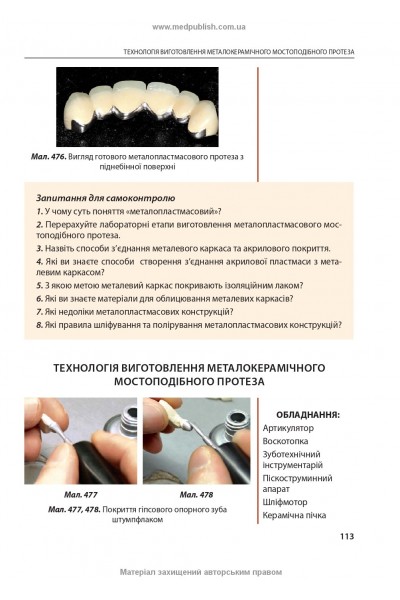 www.medpublish.com.ua

ТЕХНОЛОГІЯ ВИГОТОВЛЕННЯ МЕТАЛОКЕРАМІЧНОГО МОСТОПОДІБНОГО ПРОТЕЗА

Мал. 476. Вигляд готового металопластмасового протеза з піднебінної поверхні

Запитання для самоконтролю

1. У чому суть поняття «металопластмасовий»?

2. Перерахуйте лабораторні етапи виготовлення металопластмасового мостоподібного протеза.

3. Назвіть способи з'єднання металевого каркаса та акрилового покриття.

4. Які ви знаєте способи створення з'єднання акрилової пластмаси з металевим каркасом?

5. З якою метою металевий каркас покривають ізоляційним лаком?

6. Які ви знаєте матеріали для облицювання металевих каркасів?

7. Які недоліки металопластмасових конструкцій?

8. Які правила шліфування та полірування металопластмасових конструкцій?

ТЕХНОЛОГІЯ ВИГОТОВЛЕННЯ МЕТАЛОКЕРАМІЧНОГО МОСТОПОДІБНОГО ПРОТЕЗА

Мал. 477

Мал. 478

Мал. 477, 478. Покриття гіпсового опорного зуба штумпфлаком

ОБЛАДНАННЯ:
Артикулятор
Воскотопка
Зуботехнічний інструментарій
Піскоструминний апарат
Шліфмотор
Керамічна пічка

113

Матеріал захищений авторським правом